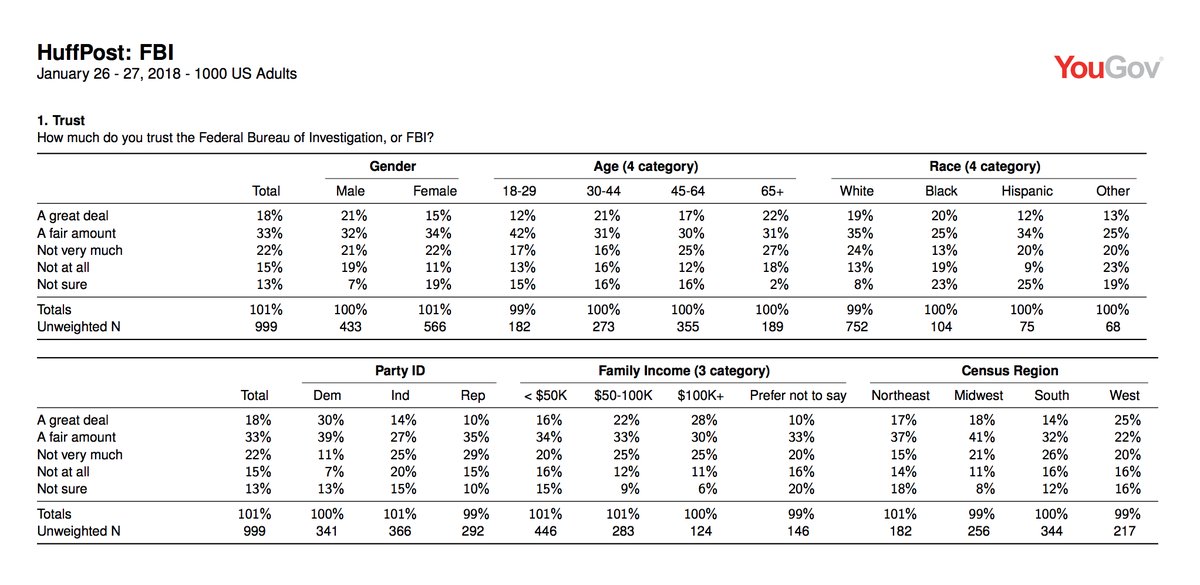 HuffPost: FBI
January 26 - 27, 2018 - 1000 US Adults

YouGov

1. Trust
How much do you trust the Federal Bureau of Investigation, or FBI?

| | | Gender | | Age (4 category) | | | | Race (4 category) | | | |
|---|---|---|---|---|---|---|---|---|---|---|---|
| | Total | Male | Female | 18-29 | 30-44 | 45-64 | 65+ | White | Black | Hispanic | Other |
| A great deal | 18% | 21% | 15% | 12% | 21% | 17% | 22% | 19% | 20% | 12% | 13% |
| A fair amount | 33% | 32% | 34% | 42% | 31% | 30% | 31% | 35% | 25% | 34% | 25% |
| Not very much | 22% | 21% | 22% | 17% | 16% | 25% | 27% | 24% | 13% | 20% | 20% |
| Not at all | 15% | 19% | 11% | 13% | 16% | 12% | 18% | 13% | 19% | 9% | 23% |
| Not sure | 13% | 7% | 19% | 15% | 16% | 16% | 2% | 8% | 23% | 25% | 19% |
| Totals | 101% | 100% | 101% | 99% | 100% | 100% | 100% | 99% | 100% | 100% | 100% |
| Unweighted N | 999 | 433 | 566 | 182 | 273 | 355 | 189 | 752 | 104 | 75 | 68 |

| | | Party ID | | | Family Income (3 category) | | | | Census Region | | | |
|---|---|---|---|---|---|---|---|---|---|---|---|---|
| | Total | Dem | Ind | Rep | < $50K | $50-100K | $100K+ | Prefer not to say | Northeast | Midwest | South | West |
| A great deal | 18% | 30% | 14% | 10% | 16% | 22% | 28% | 10% | 17% | 18% | 14% | 25% |
| A fair amount | 33% | 39% | 27% | 35% | 34% | 33% | 30% | 33% | 37% | 41% | 32% | 22% |
| Not very much | 22% | 11% | 25% | 29% | 20% | 25% | 25% | 20% | 15% | 21% | 26% | 20% |
| Not at all | 15% | 7% | 20% | 15% | 16% | 12% | 11% | 16% | 14% | 11% | 16% | 16% |
| Not sure | 13% | 13% | 15% | 10% | 15% | 9% | 6% | 20% | 18% | 8% | 12% | 16% |
| Totals | 101% | 100% | 101% | 99% | 101% | 101% | 100% | 99% | 101% | 99% | 100% | 99% |
| Unweighted N | 999 | 341 | 366 | 292 | 446 | 283 | 124 | 146 | 182 | 256 | 344 | 217 |